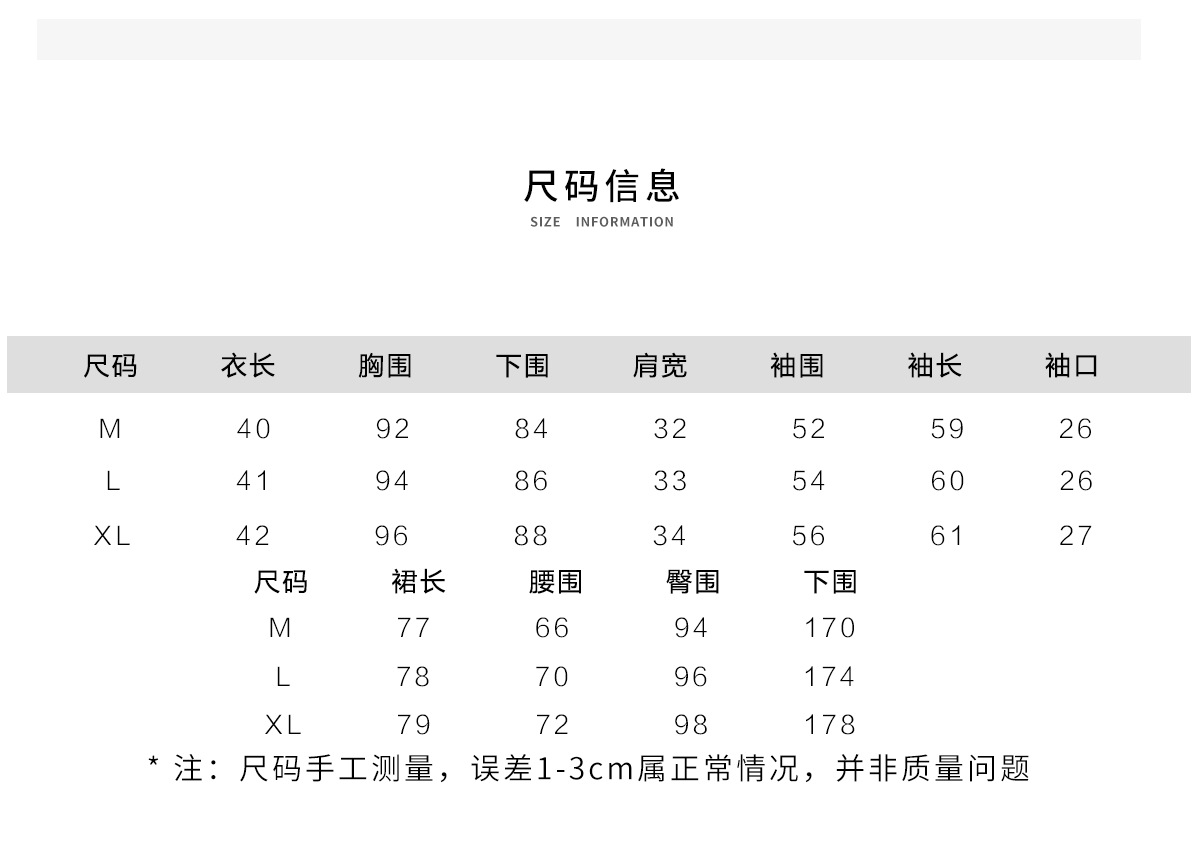 尺码信息
SIZE INFORMATION

| 尺码 | 衣长 | 胸围 | 下围 | 肩宽 | 袖围 | 袖长 | 袖口 |
|---|---|---|---|---|---|---|---|
| M | 40 | 92 | 84 | 32 | 52 | 59 | 26 |
| L | 41 | 94 | 86 | 33 | 54 | 60 | 26 |
| XL | 42 | 96 | 88 | 34 | 56 | 61 | 27 |

| 尺码 | 裙长 | 腰围 | 臀围 | 下围 |
|---|---|---|---|---|
| M | 77 | 66 | 94 | 170 |
| L | 78 | 70 | 96 | 174 |
| XL | 79 | 72 | 98 | 178 |

* 注：尺码手工测量，误差1-3cm属正常情况，并非质量问题